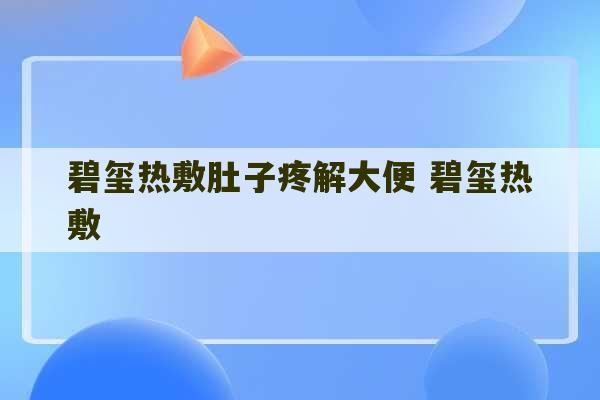 碧玺热敷肚子疼解大便 碧玺热敷